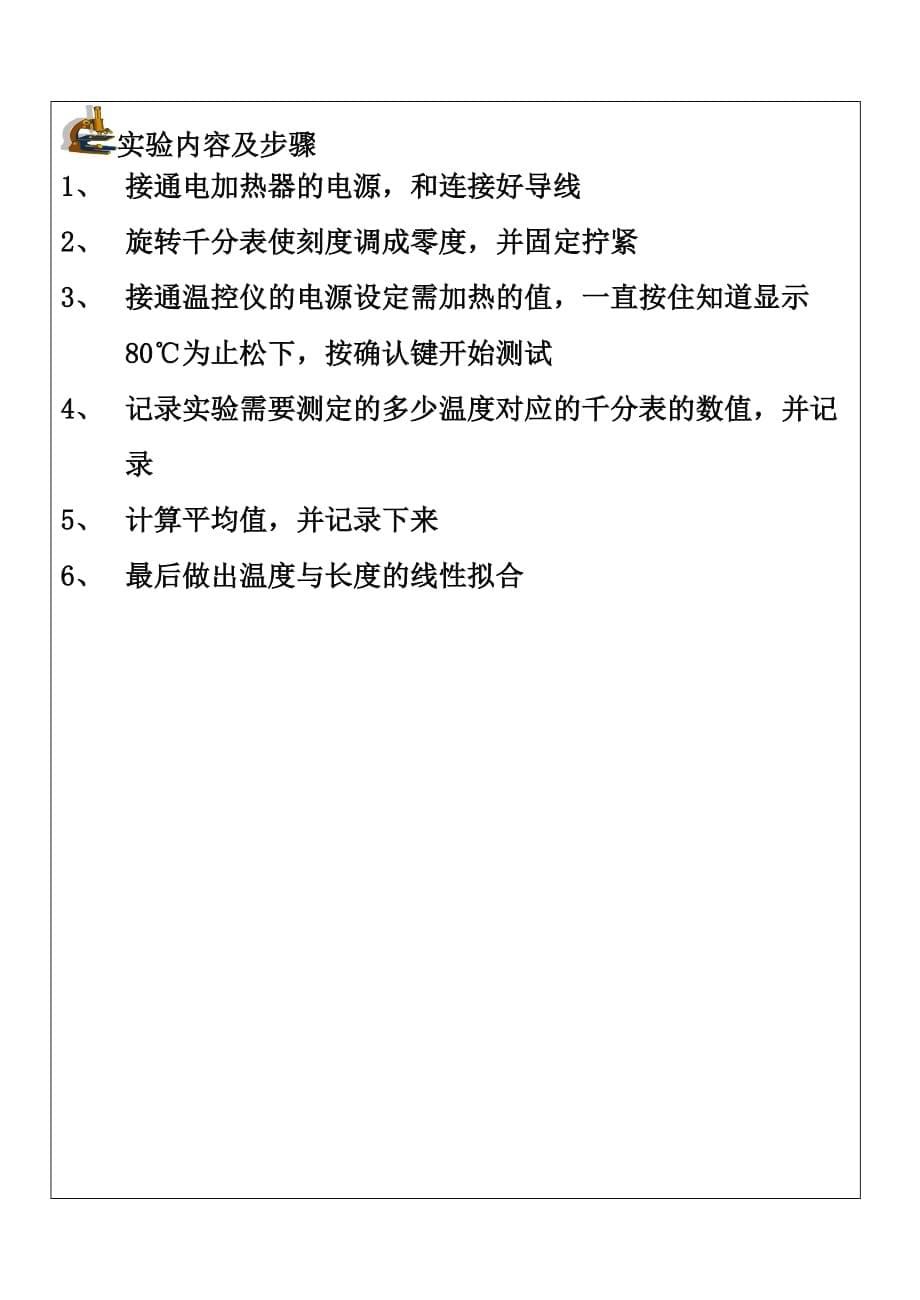 实验内容及步骤

1、 接通电加热器的电源，和连接好导线

2、 旋转千分表使刻度调成零度，并固定拧紧

3、 接通温控仪的电源设定需加热的值，一直按住知道显示80℃为止松下，按确认键开始测试

4、 记录实验需要测定的多少温度对应的千分表的数值，并记录

5、 计算平均值，并记录下来

6、 最后做出温度与长度的线性拟合